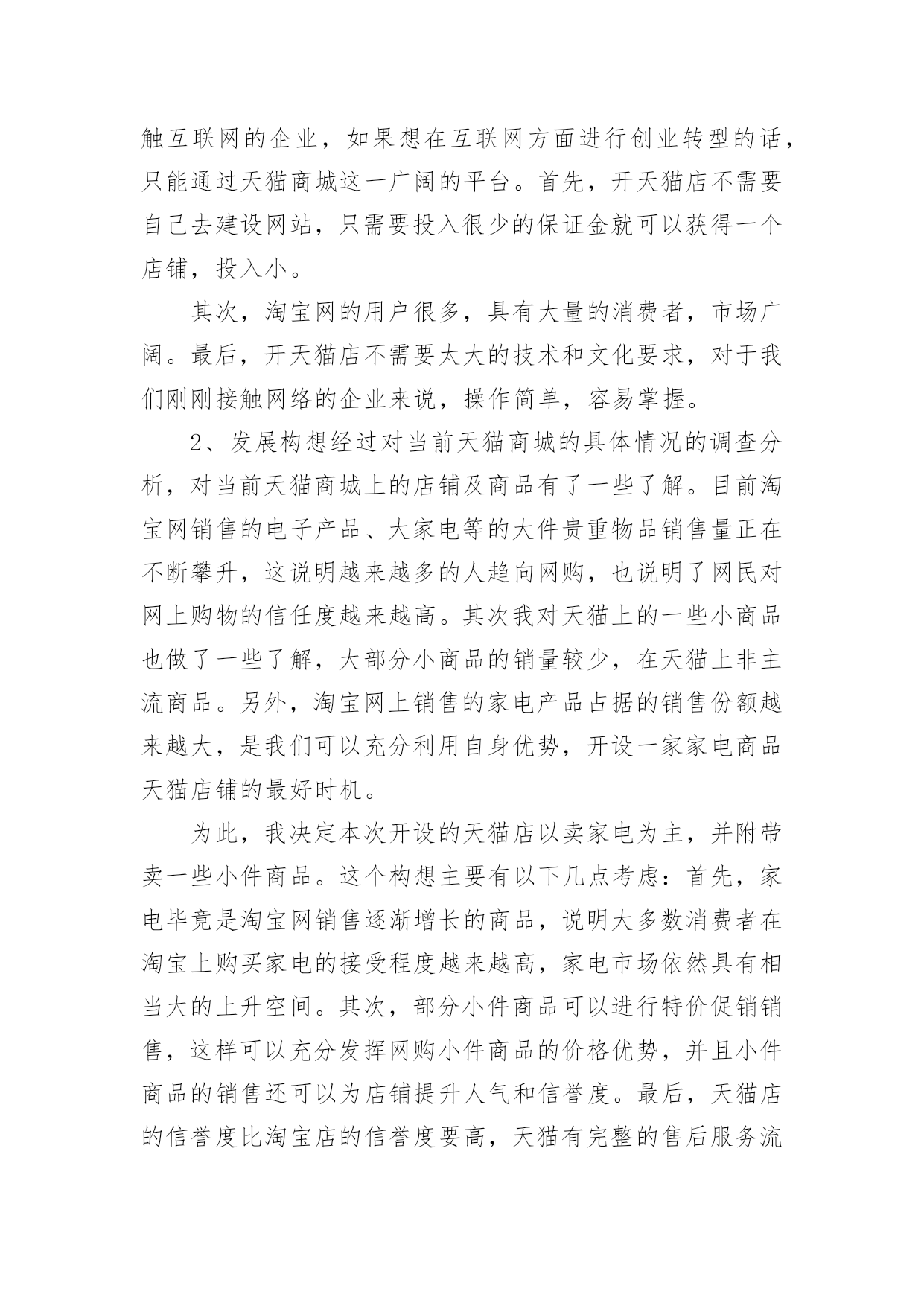 触互联网的企业，如果想在互联网方面进行创业转型的话，只能通过天猫商城这一广阔的平台。首先，开天猫店不需要自己去建设网站，只需要投入很少的保证金就可以获得一个店铺，投入小。

其次，淘宝网的用户很多，具有大量的消费者，市场广阔。最后，开天猫店不需要太大的技术和文化要求，对于我们刚刚接触网络的企业来说，操作简单，容易掌握。

2、发展构想经过对当前天猫商城的具体情况的调查分析，对当前天猫商城上的店铺及商品有了一些了解。目前淘宝网销售的电子产品、大家电等的大件贵重物品销售量正在不断攀升，这说明越来越多的人趋向网购，也说明了网民对网上购物的信任度越来越高。其次我对天猫上的一些小商品也做了一些了解，大部分小商品的销量较少，在天猫上非主流商品。另外，淘宝网上销售的家电产品占据的销售份额越来越大，是我们可以充分利用自身优势，开设一家家电商品天猫店铺的最好时机。

为此，我决定本次开设的天猫店以卖家电为主，并附带卖一些小件商品。这个构想主要有以下几点考虑：首先，家电毕竟是淘宝网销售逐渐增长的商品，说明大多数消费者在淘宝上购买家电的接受程度越来越高，家电市场依然具有相当大的上升空间。其次，部分小件商品可以进行特价促销销售，这样可以充分发挥网购小件商品的价格优势，并且小件商品的销售还可以为店铺提升人气和信誉度。最后，天猫店的信誉度比淘宝店的信誉度要高，天猫有完整的售后服务流